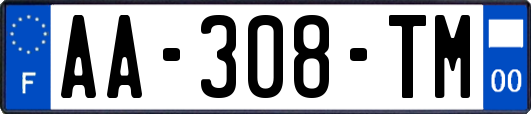 F
AA-308-TM
00